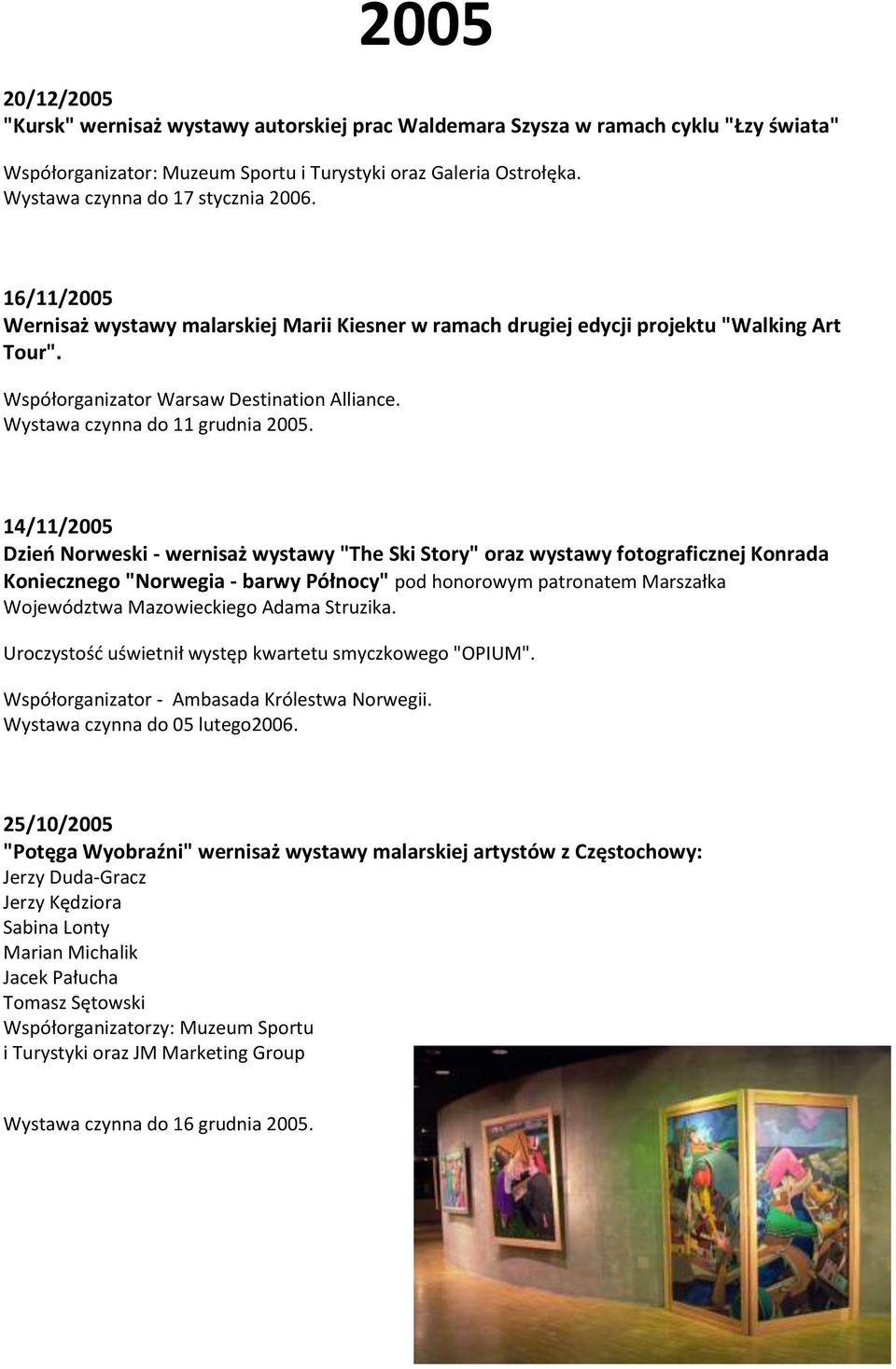 2005

20/12/2005
"Kursk" wernisaż wystawy autorskiej prac Waldemara Szysza w ramach cyklu "Łzy świata"

Współorganizator: Muzeum Sportu i Turystyki oraz Galeria Ostrołęka.
Wystawa czynna do 17 stycznia 2006.

16/11/2005
Wernisaż wystawy malarskiej Marii Kiesner w ramach drugiej edycji projektu "Walking Art Tour".

Współorganizator Warsaw Destination Alliance.
Wystawa czynna do 11 grudnia 2005.

14/11/2005
Dzień Norweski - wernisaż wystawy "The Ski Story" oraz wystawy fotograficznej Konrada Koniecznego "Norwegia - barwy Północy" pod honorowym patronatem Marszałka Województwa Mazowieckiego Adama Struzika.

Uroczystość uświetnił występ kwartetu smyczkowego "OPIUM".

Współorganizator - Ambasada Królestwa Norwegii.
Wystawa czynna do 05 lutego2006.

25/10/2005
"Potęga Wyobraźni" wernisaż wystawy malarskiej artystów z Częstochowy:
Jerzy Duda-Gracz
Jerzy Kędziora
Sabina Lonty
Marian Michalik
Jacek Pałucha
Tomasz Sętowski
Współorganizatorzy: Muzeum Sportu i Turystyki oraz JM Marketing Group

Wystawa czynna do 16 grudnia 2005.